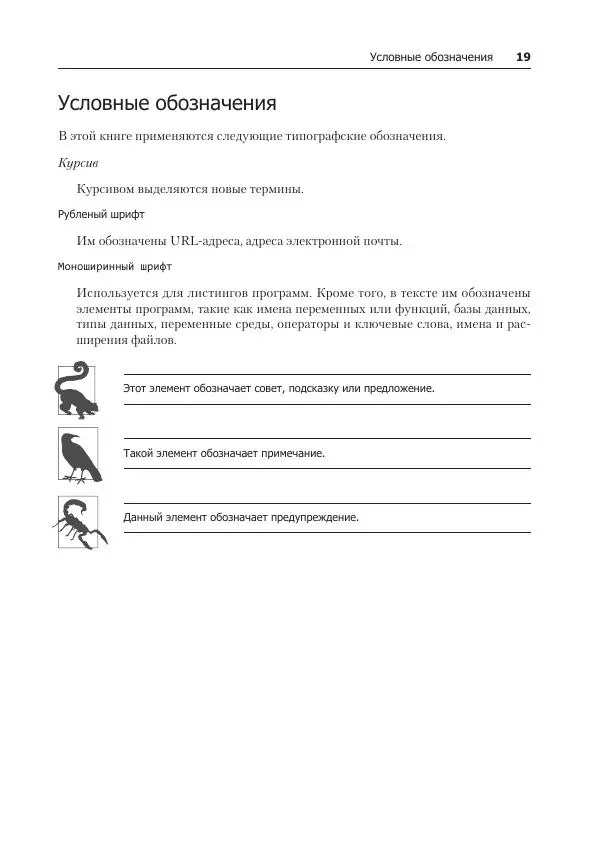 Условные обозначения 19

Условные обозначения

В этой книге применяются следующие типографские обозначения.

Курсив

Курсивом выделяются новые термины.

Рубленый шрифт

Им обозначены URL-адреса, адреса электронной почты.

Моноширинный шрифт

Используется для листингов программ. Кроме того, в тексте им обозначены элементы программ, такие как имена переменных или функций, базы данных, типы данных, переменные среды, операторы и ключевые слова, имена и расширения файлов.

Этот элемент обозначает совет, подсказку или предложение.

Такой элемент обозначает примечание.

Данный элемент обозначает предупреждение.